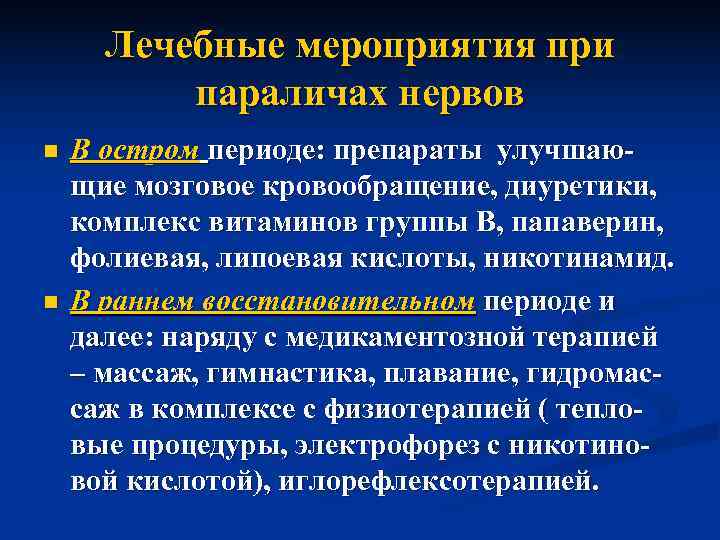 Лечебные мероприятия при параличах нервов

• В остром периоде: препараты улучшающие мозговое кровообращение, диуретики, комплекс витаминов группы В, папаверин, фолиевая, липоевая кислоты, никотинамид.

• В раннем восстановительном периоде и далее: наряду с медикаментозной терапией – массаж, гимнастика, плавание, гидромассаж в комплексе с физиотерапией ( тепловые процедуры, электрофорез с никотиновой кислотой), иглорефлексотерапией.